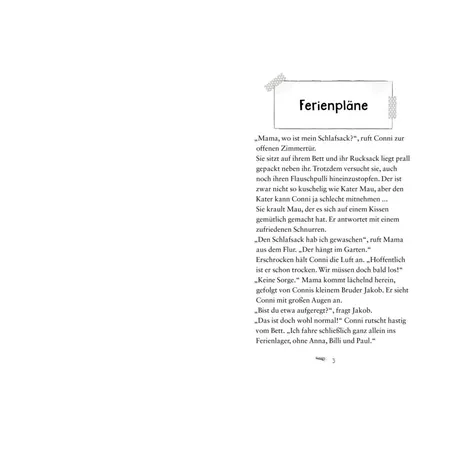 Ferienpläne

„Mama, wo ist mein Schlafsack?“, ruft Conni zur offenen Zimmertür.
Sie sitzt auf ihrem Bett und ihr Rucksack liegt prall gepackt neben ihr. Trotzdem versucht sie, auch noch ihren Flauschpulli hineinzustopfen. Der ist zwar nicht so kuschelig wie Kater Mau, aber den Kater kann Conni ja schlecht mitnehmen …
Sie krault Mau, der es sich auf einem Kissen gemütlich gemacht hat. Er antwortet mit einem zufriedenen Schnurren.
„Den Schlafsack hab ich gewaschen“, ruft Mama aus dem Flur. „Der hängt im Garten.“
Erschrocken hält Conni die Luft an. „Hoffentlich ist er schon trocken. Wir müssen doch bald los!“
„Keine Sorge.“ Mama kommt lächelnd herein, gefolgt von Connis kleinem Bruder Jakob. Er sieht Conni mit großen Augen an.
„Bist du etwa aufgeregt?“, fragt Jakob.
„Das ist doch wohl normal!“ Conni rutscht hastig vom Bett. „Ich fahre schließlich ganz allein ins Ferienlager, ohne Anna, Billi und Paul.“

3